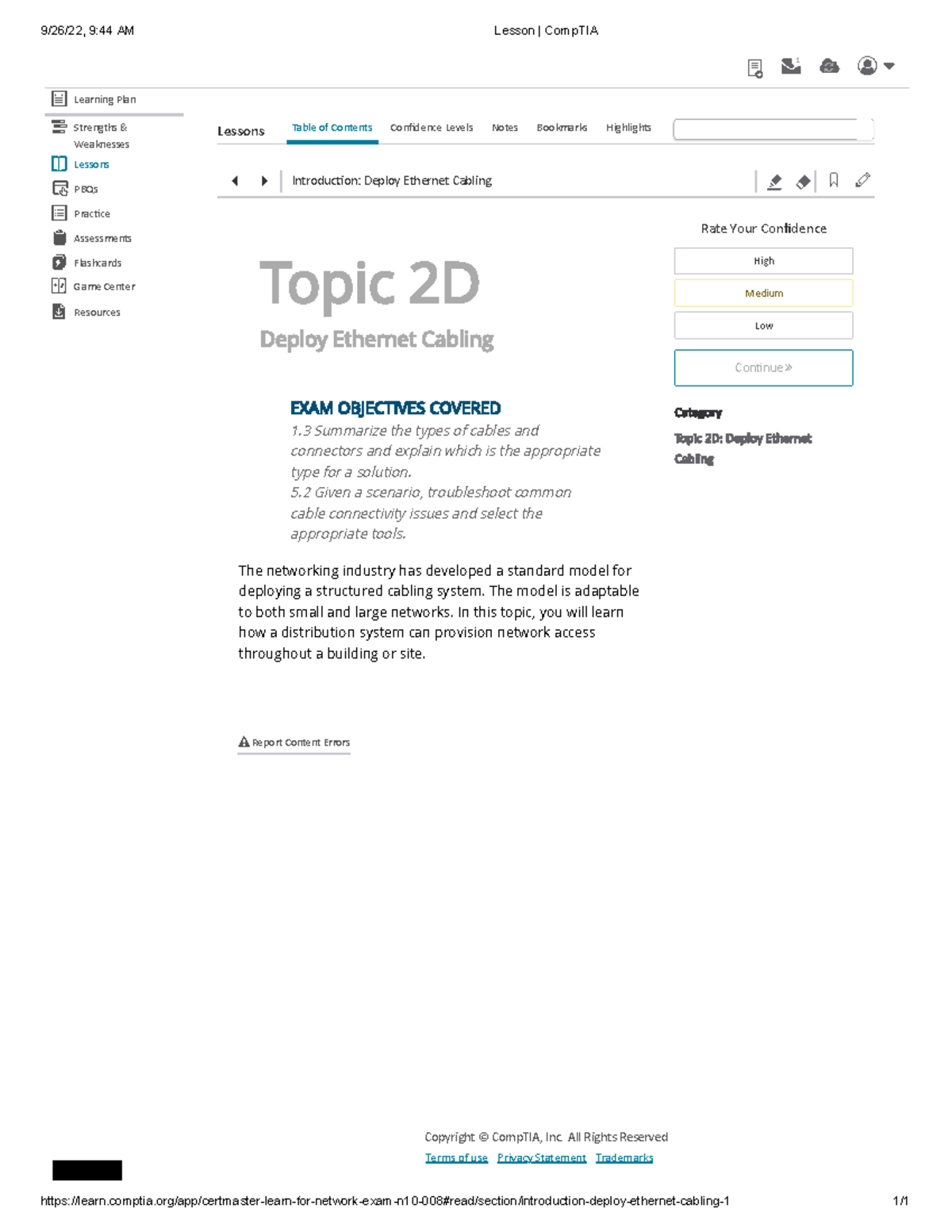 9/26/22, 9:44 AM

Lesson | CompTIA

Learning Plan

Strengths & Weaknesses

Lessons

PBQs

Practice

Assessments

Flashcards

Game Center

Resources

Lessons

Table of Contents

Confidence Levels

Notes

Bookmarks

Highlights

Introduction: Deploy Ethernet Cabling

Topic 2D

Deploy Ethernet Cabling

EXAM OBJECTIVES COVERED

1.3 Summarize the types of cables and connectors and explain which is the appropriate type for a solution.

5.2 Given a scenario, troubleshoot common cable connectivity issues and select the appropriate tools.

The networking industry has developed a standard model for deploying a structured cabling system. The model is adaptable to both small and large networks. In this topic, you will learn how a distribution system can provision network access throughout a building or site.

Report Content Errors

Rate Your Confidence

High

Medium

Low

Continue »

Category

Topic 2D: Deploy Ethernet Cabling

Copyright © CompTIA, Inc. All Rights Reserved

Terms of use Privacy Statement Trademarks

https://learn.comptia.org/app/certmaster-learn-for-network-exam-n10-008#read/section/introduction-deploy-ethernet-cabling-1

1/1